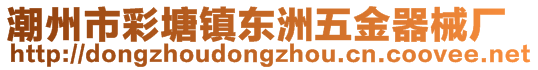 潮州市彩塘镇东洲五金器械厂
http://dongzhoudongzhou.cn.coovee.net